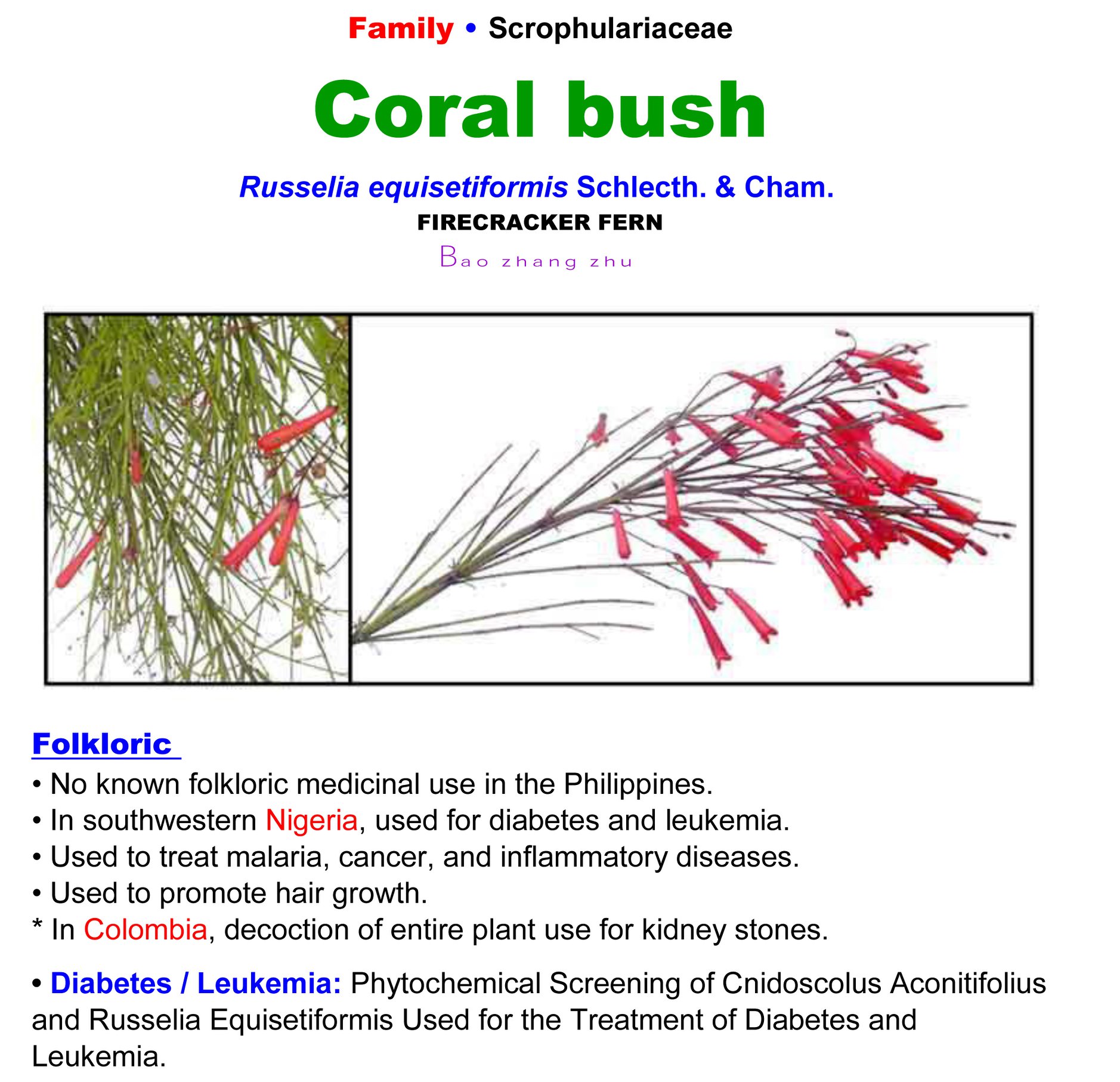 Family • Scrophulariaceae

Coral bush

Russelia equisetiformis Schlecth. & Cham.

FIRECRACKER FERN

Bao zhang zhu

Folkloric

• No known folkloric medicinal use in the Philippines.
• In southwestern Nigeria, used for diabetes and leukemia.
• Used to treat malaria, cancer, and inflammatory diseases.
• Used to promote hair growth.
* In Colombia, decoction of entire plant use for kidney stones.

• Diabetes / Leukemia: Phytochemical Screening of Cnidoscolus Aconitifolius and Russelia Equisetiformis Used for the Treatment of Diabetes and Leukemia.